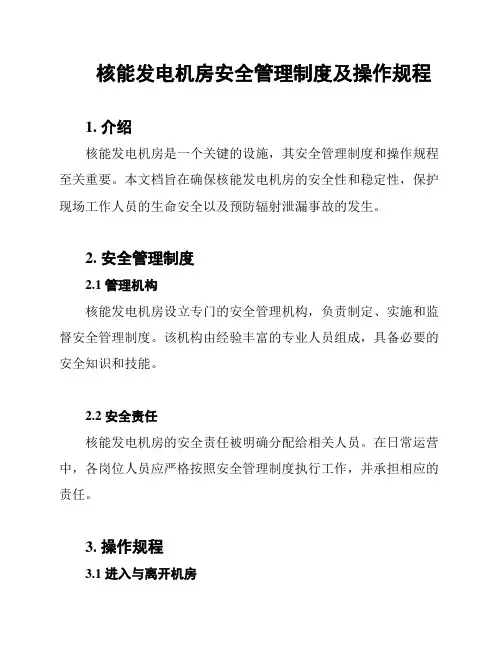 核能发电机房安全管理制度及操作规程

1. 介绍

核能发电机房是一个关键的设施，其安全管理制度和操作规程至关重要。本文档旨在确保核能发电机房的安全性和稳定性，保护现场工作人员的生命安全以及预防辐射泄漏事故的发生。

2. 安全管理制度

2.1 管理机构

核能发电机房设立专门的安全管理机构，负责制定、实施和监督安全管理制度。该机构由经验丰富的专业人员组成，具备必要的安全知识和技能。

2.2 安全责任

核能发电机房的安全责任被明确分配给相关人员。在日常运营中，各岗位人员应严格按照安全管理制度执行工作，并承担相应的责任。

3. 操作规程

3.1 进入与离开机房